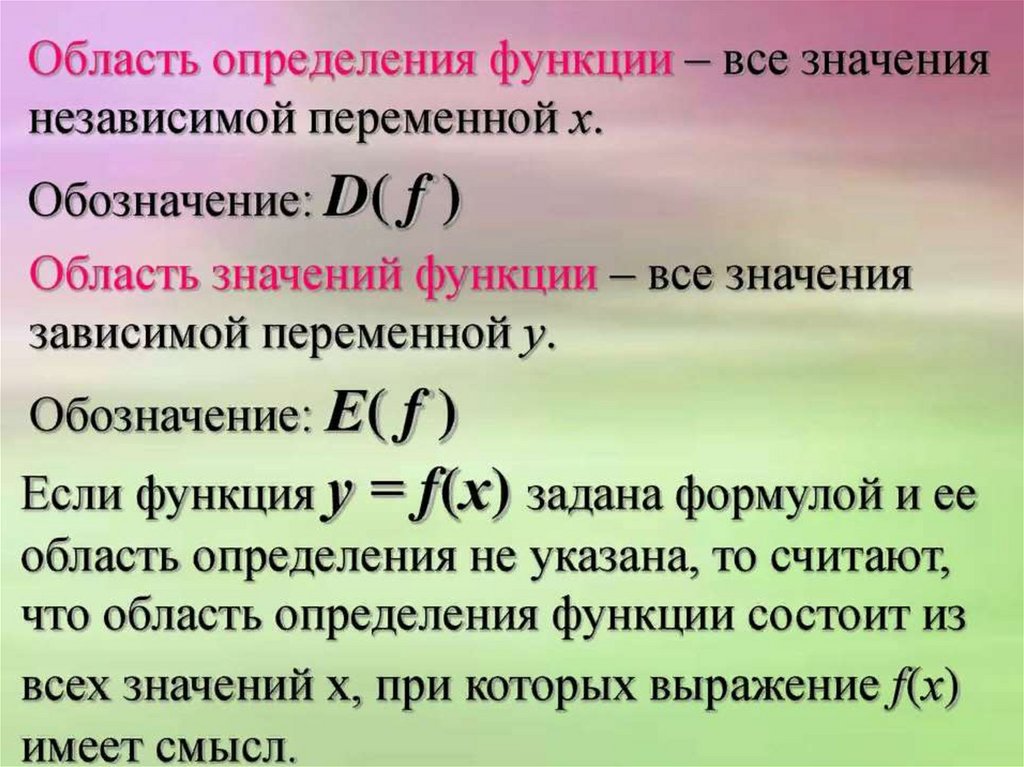 Область определения функции – все значения независимой переменной x.

Обозначение: $D(f)$

Область значений функции – все значения зависимой переменной y.

Обозначение: $E(f)$

Если функция $y = f(x)$ задана формулой и ее область определения не указана, то считают, что область определения функции состоит из всех значений x, при которых выражение $f(x)$ имеет смысл.